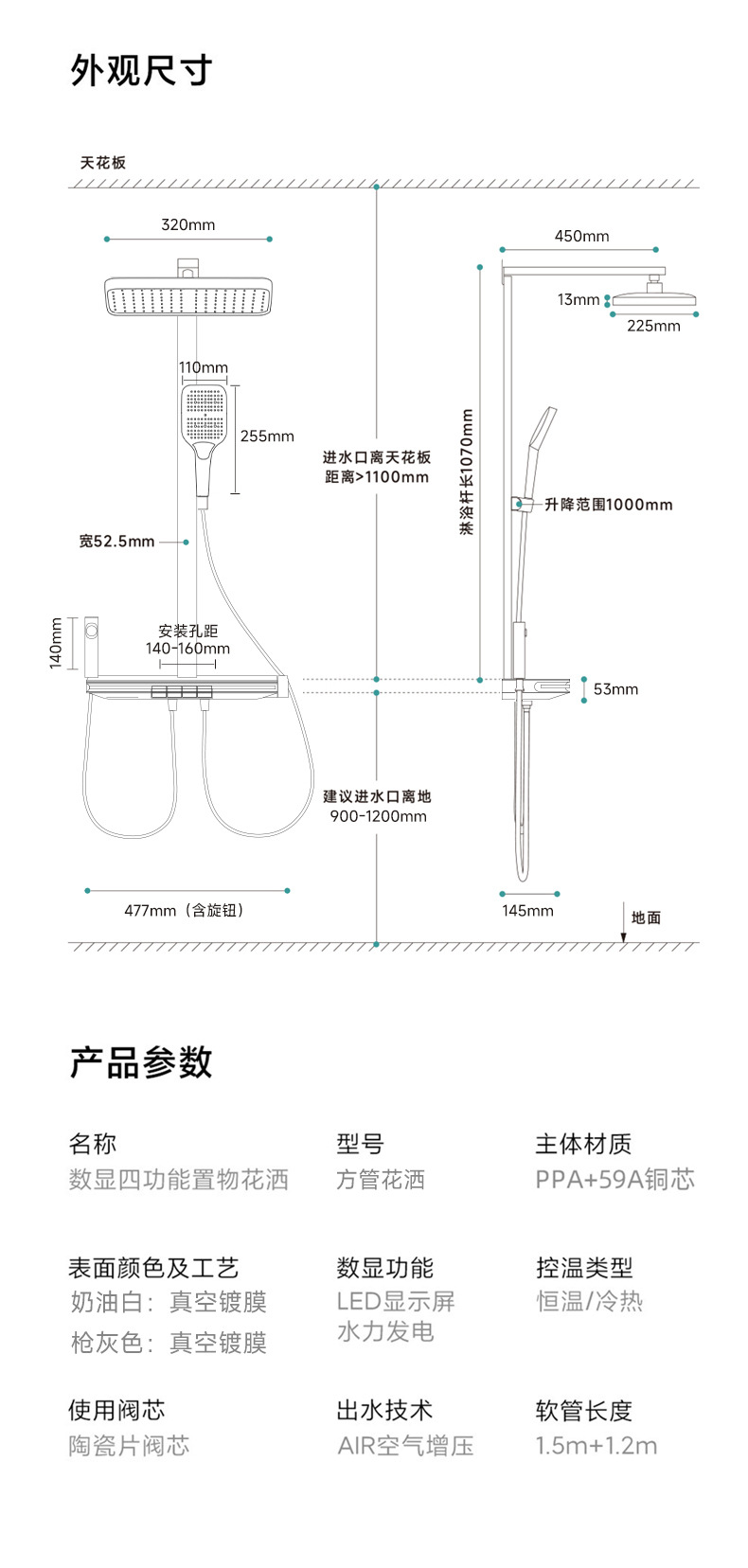 外观尺寸

天花板

320mm

110mm

255mm

宽52.5mm

140mm

安装孔距
140-160mm

477mm（含旋钮）

进水口离天花板
距离>1100mm

建议进水口离地
900-1200mm

450mm

13mm

225mm

淋浴杆长1070mm

升降范围1000mm

53mm

145mm

地面

产品参数

名称
数显四功能置物花洒

型号
方管花洒

主体材质
PPA+59A铜芯

表面颜色及工艺
奶油白：真空镀膜
枪灰色：真空镀膜

数显功能
LED显示屏
水力发电

控温类型
恒温/冷热

使用阀芯
陶瓷片阀芯

出水技术
AIR空气增压

软管长度
1.5m+1.2m